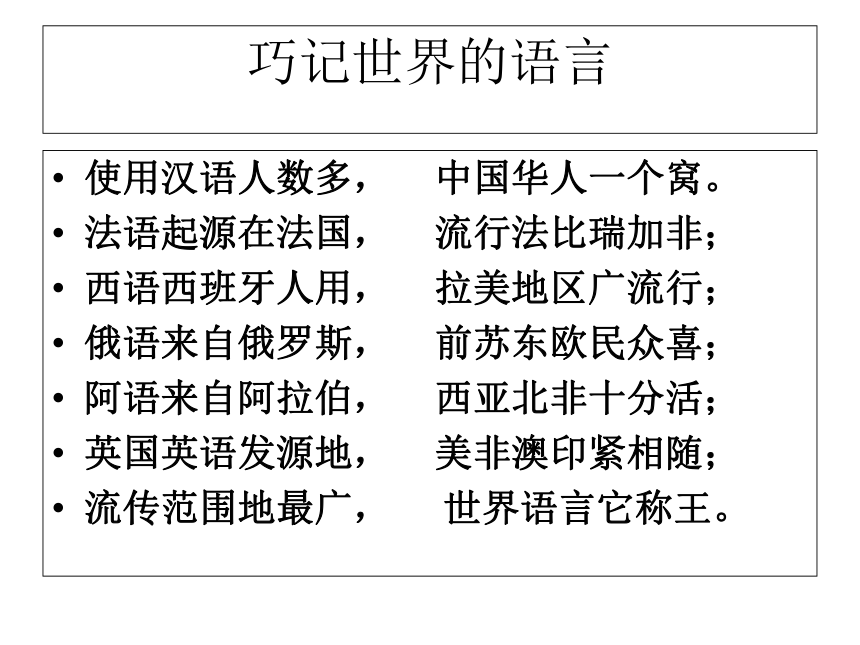 巧记世界的语言

• 使用汉语人数多， 中国华人一个窝。
• 法语起源在法国， 流行法比瑞加非；
• 西语西班牙人用， 拉美地区广流行；
• 俄语来自俄罗斯， 前苏东欧民众喜；
• 阿语来自阿拉伯， 西亚北非十分活；
• 英国英语发源地， 美非澳印紧相随；
• 流传范围地最广， 世界语言它称王。